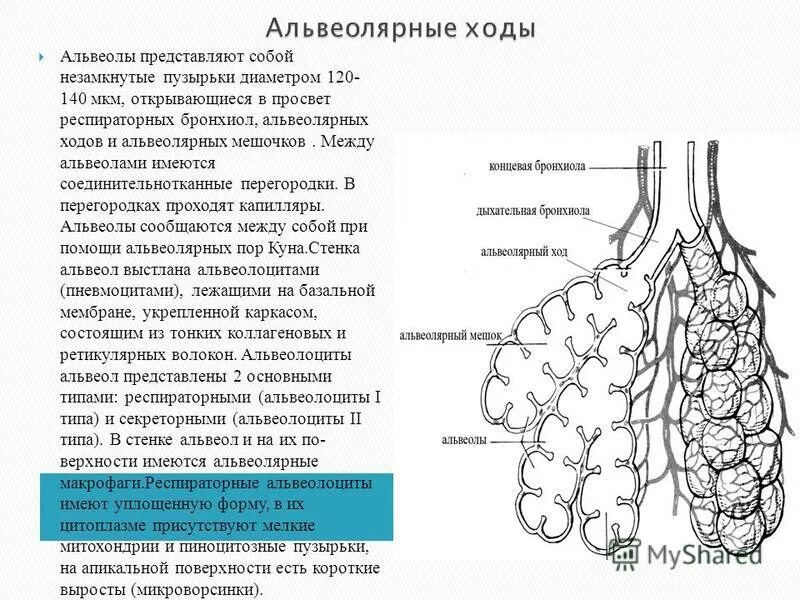 Альвеолярные ходы

Альвеолы представляют собой незамкнутые пузырьки диаметром 120-140 мкм, открывающиеся в просвет респираторных бронхиол, альвеолярных ходов и альвеолярных мешочков . Между альвеолами имеются соединительнотканные перегородки. В перегородках проходят капилляры. Альвеолы сообщаются между собой при помощи альвеолярных пор Куна.Стенка альвеол выстлана альвеолоцитами (пневмоцитами), лежащими на базальной мембране, укрепленной каркасом, состоящим из тонких коллагеновых и ретикулярных волокон. Альвеолоциты альвеол представлены 2 основными типами: респираторными (альвеолоциты I типа) и секреторными (альвеолоциты II типа). В стенке альвеол и на их поверхности имеются альвеолярные макрофаги.Респираторные альвеолоциты имеют уплощенную форму, в их цитоплазме присутствуют мелкие митохондрии и пиноцитозные пузырьки, на апикальной поверхности есть короткие выросты (микроворсинки).

концевая бронхиола

дыхательная бронхиола

альвеолярный ход

альвеолярный мешок

альвеолы

MyShared